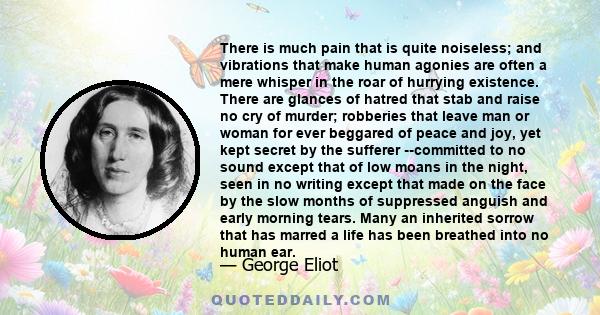 There is much pain that is quite noiseless; and vibrations that make human agonies are often a mere whisper in the roar of hurrying existence. There are glances of hatred that stab and raise no cry of murder; robberies that leave man or woman for ever beggared of peace and joy, yet kept secret by the sufferer --committed to no sound except that of low moans in the night, seen in no writing except that made on the face by the slow months of suppressed anguish and early morning tears. Many an inherited sorrow that has marred a life has been breathed into no human ear.

— George Eliot

QUOTEDDAILY.COM